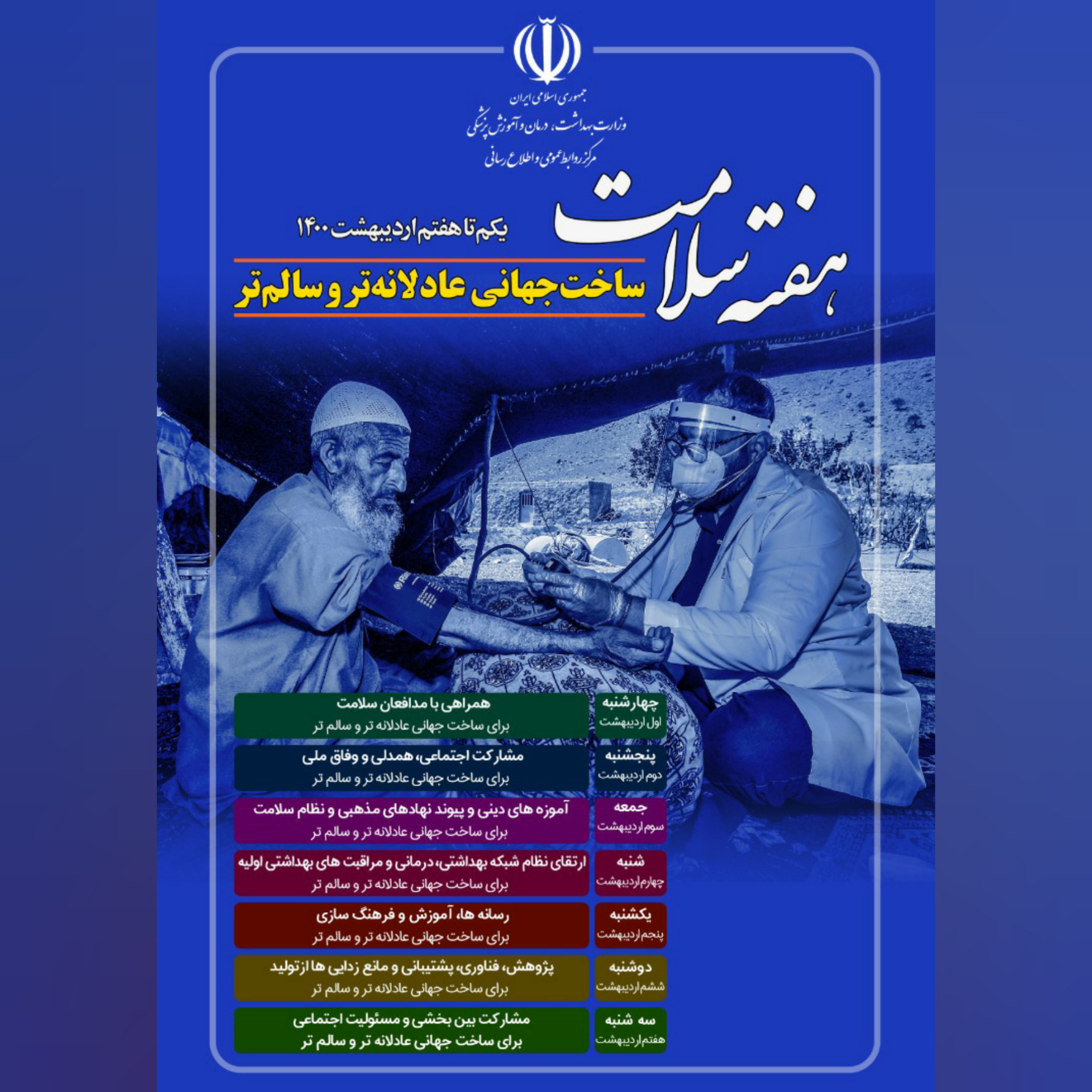 جمهوری اسلامی ایران
وزارت بهداشت، درمان و آموزش پزشکی
مرکز روابط عمومی و اطلاع رسانی

هفته سلامت
یکم تا هفتم اردیبهشت ۱۴۰۰
ساخت جهانی عادلانه‌تر و سالم‌تر

چهارشنبه
اول اردیبهشت
همراهی با مدافعان سلامت
برای ساخت جهانی عادلانه تر و سالم تر

پنجشنبه
دوم اردیبهشت
مشارکت اجتماعی، همدلی و وفاق ملی
برای ساخت جهانی عادلانه تر و سالم تر

جمعه
سوم اردیبهشت
آموزه های دینی و پیوند نهادهای مذهبی و نظام سلامت
برای ساخت جهانی عادلانه تر و سالم تر

شنبه
چهارم اردیبهشت
ارتقای نظام شبکه بهداشتی، درمانی و مراقبت های بهداشتی اولیه
برای ساخت جهانی عادلانه تر و سالم تر

یکشنبه
پنجم اردیبهشت
رسانه ها، آموزش و فرهنگ سازی
برای ساخت جهانی عادلانه تر و سالم تر

دوشنبه
ششم اردیبهشت
پژوهش، فناوری، پشتیبانی و مانع زدایی ها از تولید
برای ساخت جهانی عادلانه تر و سالم تر

سه شنبه
هفتم اردیبهشت
مشارکت بین بخشی و مسئولیت اجتماعی
برای ساخت جهانی عادلانه تر و سالم تر